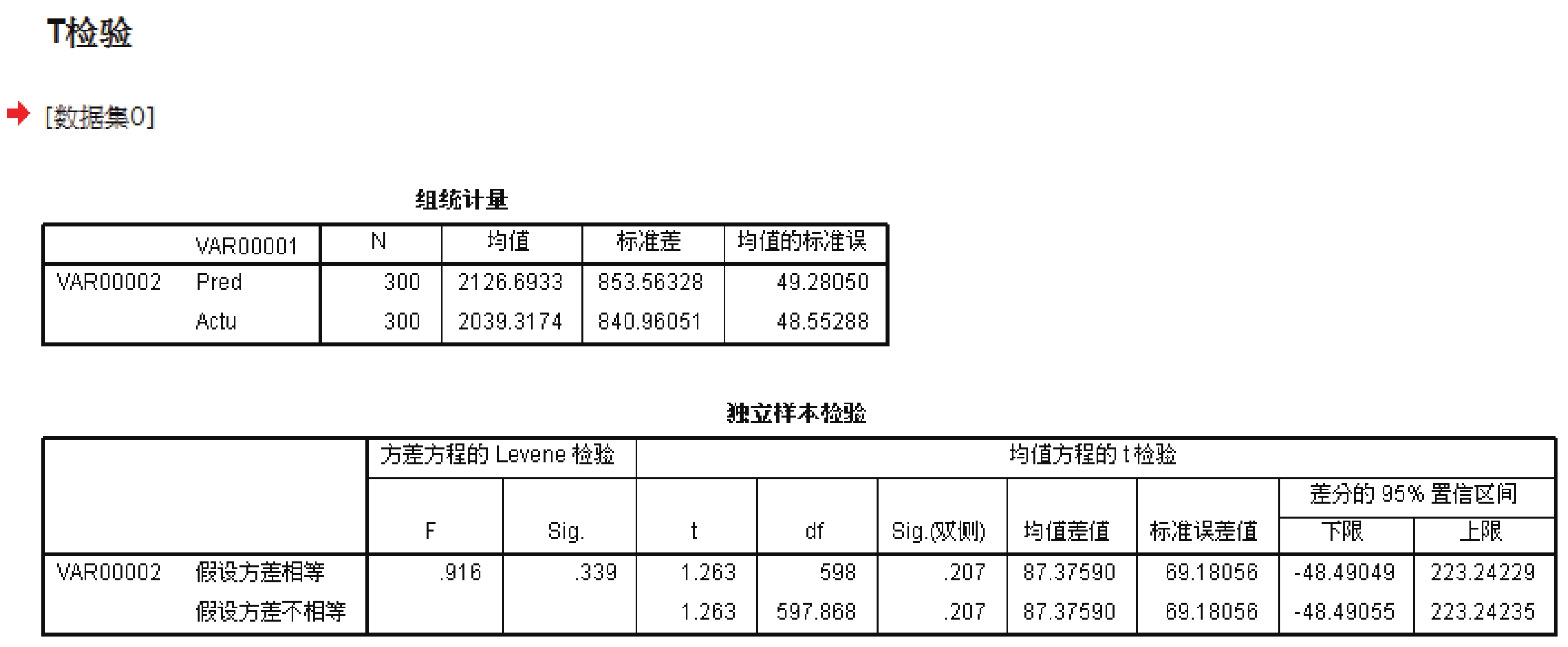 T检验

[数据集0]

组统计量

| | VAR00001 | N | 均值 | 标准差 | 均值的标准误 |
|---|---|---|---|---|---|
| VAR00002 | Pred | 300 | 2126.6933 | 853.56328 | 49.28050 |
| | Actu | 300 | 2039.3174 | 840.96051 | 48.55288 |

独立样本检验

| | | 方差方程的 Levene 检验 | | 均值方程的 t 检验 | | | | | | |
|---|---|---|---|---|---|---|---|---|---|---|
| | | | | | | | | | 差分的 95% 置信区间 | |
| | | F | Sig. | t | df | Sig.(双侧) | 均值差值 | 标准误差值 | 下限 | 上限 |
| VAR00002 | 假设方差相等 | .916 | .339 | 1.263 | 598 | .207 | 87.37590 | 69.18056 | -48.49049 | 223.24229 |
| | 假设方差不相等 | | | 1.263 | 597.868 | .207 | 87.37590 | 69.18056 | -48.49055 | 223.24235 |